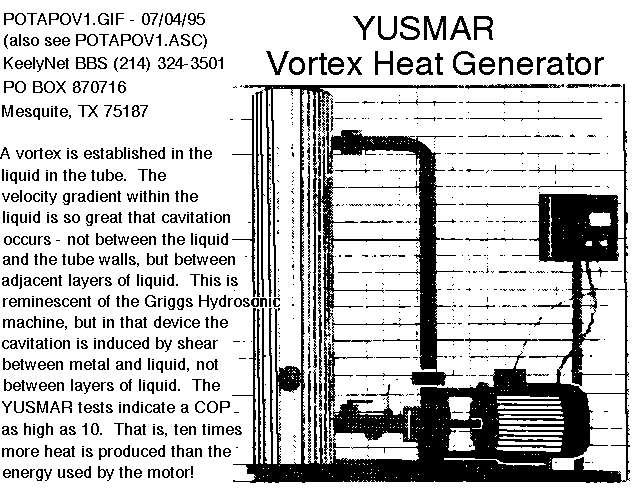 POTAPOV1.GIF - 07/04/95
(also see POTAPOV1.ASC)
KeelyNet BBS (214) 324-3501
PO BOX 870716
Mesquite, TX 75187

YUSMAR
Vortex Heat Generator

A vortex is established in the liquid in the tube. The velocity gradient within the liquid is so great that cavitation occurs - not between the liquid and the tube walls, but between adjacent layers of liquid. This is reminescent of the Griggs Hydrosonic machine, but in that device the cavitation is induced by shear between metal and liquid, not between layers of liquid. The YUSMAR tests indicate a COP as high as 10. That is, ten times more heat is produced than the energy used by the motor!